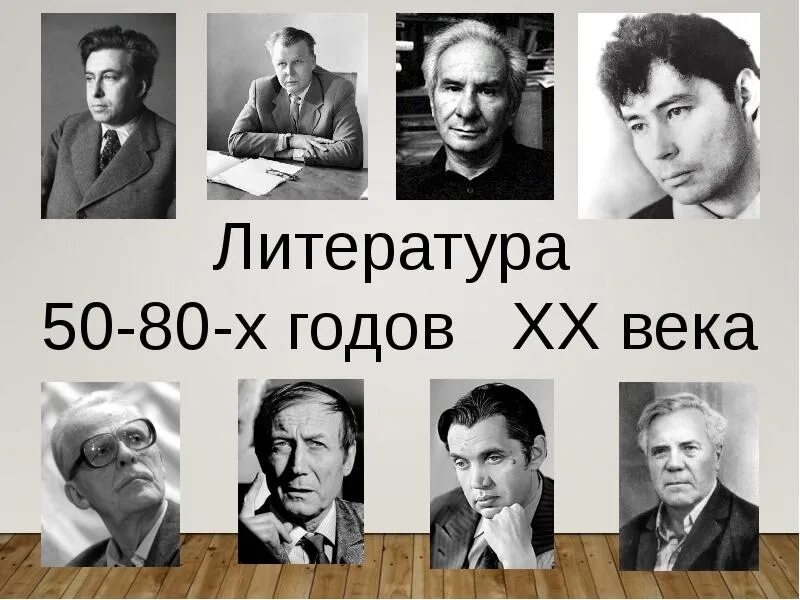 Литература
50-80-х годов XX века